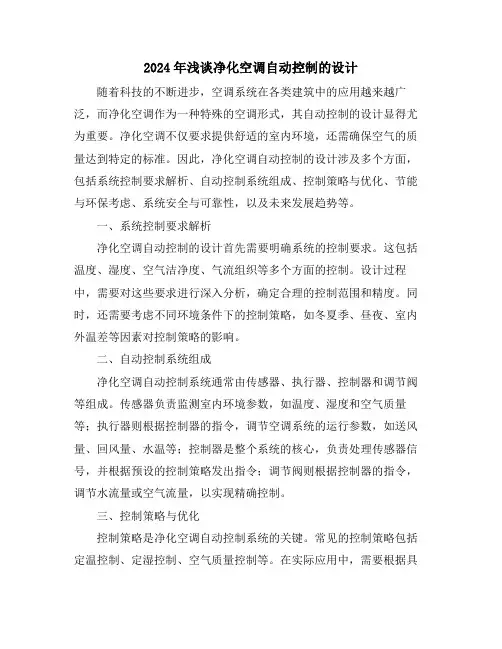 2024年浅谈净化空调自动控制的设计

随着科技的不断进步，空调系统在各类建筑中的应用越来越广泛，而净化空调作为一种特殊的空调形式，其自动控制的设计显得尤为重要。净化空调不仅要求提供舒适的室内环境，还需确保空气的质量达到特定的标准。因此，净化空调自动控制的设计涉及多个方面，包括系统控制要求解析、自动控制系统组成、控制策略与优化、节能与环保考虑、系统安全与可靠性，以及未来发展趋势等。

一、系统控制要求解析

净化空调自动控制的设计首先需要明确系统的控制要求。这包括温度、湿度、空气洁净度、气流组织等多个方面的控制。设计过程中，需要对这些要求进行深入分析，确定合理的控制范围和精度。同时，还需要考虑不同环境条件下的控制策略，如冬夏季、昼夜、室内外温差等因素对控制策略的影响。

二、自动控制系统组成

净化空调自动控制系统通常由传感器、执行器、控制器和调节阀等组成。传感器负责监测室内环境参数，如温度、湿度和空气质量等；执行器则根据控制器的指令，调节空调系统的运行参数，如送风量、回风量、水温等；控制器是整个系统的核心，负责处理传感器信号，并根据预设的控制策略发出指令；调节阀则根据控制器的指令，调节水流量或空气流量，以实现精确控制。

三、控制策略与优化

控制策略是净化空调自动控制系统的关键。常见的控制策略包括定温控制、定湿控制、空气质量控制等。在实际应用中，需要根据具